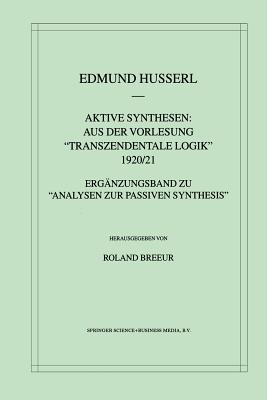 EDMUND HUSSERL

—

AKTIVE SYNTHESEN: AUS DER VORLESUNG "TRANSZENDENTALE LOGIK" 1920/21

ERGÄNZUNGSBAND ZU "ANALYSEN ZUR PASSIVEN SYNTHESIS"

HERAUSGEGEBEN VON

ROLAND BREEUR

SPRINGER SCIENCE+BUSINESS MEDIA, B.V.